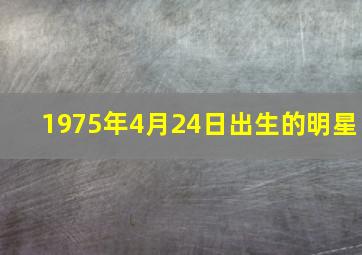 1975年4月24日出生的明星